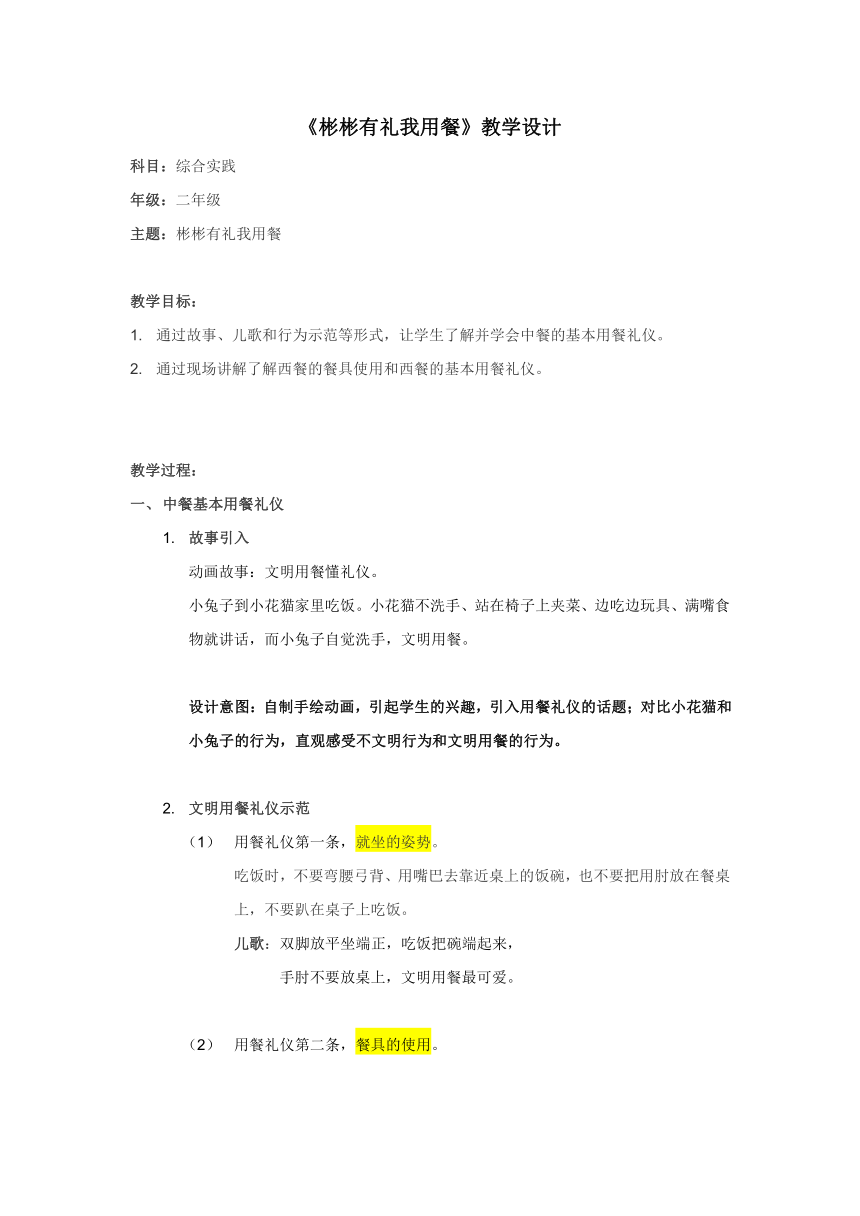 《彬彬有礼我用餐》教学设计

科目：综合实践

年级：二年级

主题：彬彬有礼我用餐

教学目标：

1. 通过故事、儿歌和行为示范等形式，让学生了解并学会中餐的基本用餐礼仪。

2. 通过现场讲解了解西餐的餐具使用和西餐的基本用餐礼仪。

教学过程：

一、中餐基本用餐礼仪

1. 故事引入

动画故事：文明用餐懂礼仪。

小兔子到小花猫家里吃饭。小花猫不洗手、站在椅子上夹菜、边吃边玩具、满嘴食物就讲话，而小兔子自觉洗手，文明用餐。

设计意图：自制手绘动画，引起学生的兴趣，引入用餐礼仪的话题；对比小花猫和小兔子的行为，直观感受不文明行为和文明用餐的行为。

2. 文明用餐礼仪示范

（1） 用餐礼仪第一条，就坐的姿势。

吃饭时，不要弯腰弓背、用嘴巴去靠近桌上的饭碗，也不要把用肘放在餐桌上，不要趴在桌子上吃饭。

儿歌：双脚放平坐端正，吃饭把碗端起来，

手肘不要放桌上，文明用餐最可爱。

（2） 用餐礼仪第二条，餐具的使用。